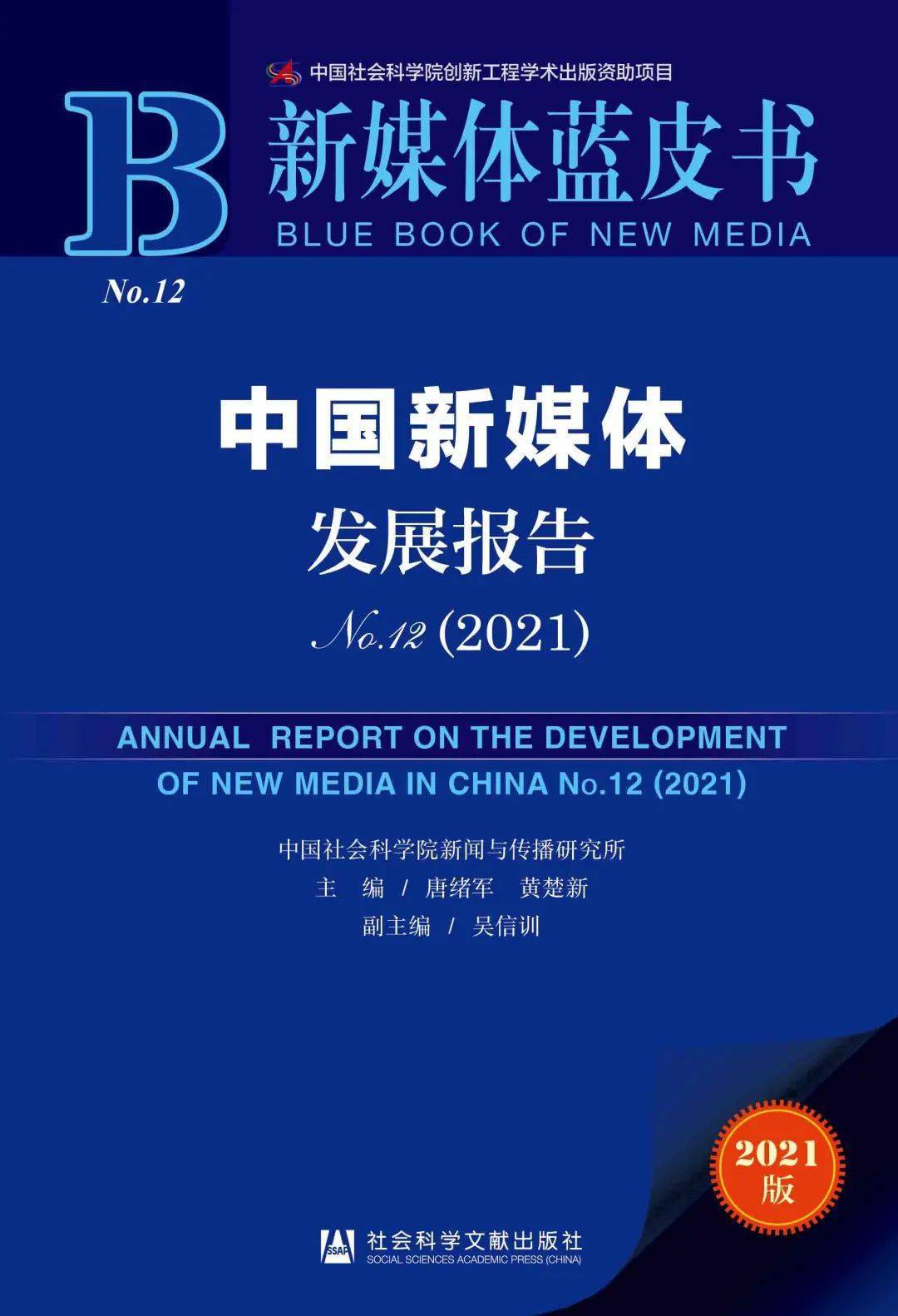 中国社会科学院创新工程学术出版资助项目

B

新媒体蓝皮书

BLUE BOOK OF NEW MEDIA

No.12

中国新媒体

发展报告

No.12 (2021)

ANNUAL REPORT ON THE DEVELOPMENT OF NEW MEDIA IN CHINA No.12 (2021)

中国社会科学院新闻与传播研究所

主 编 / 唐绪军 黄楚新

副主编 / 吴信训

2021 版

SSAP 社会科学文献出版社

SOCIAL SCIENCES ACADEMIC PRESS (CHINA)